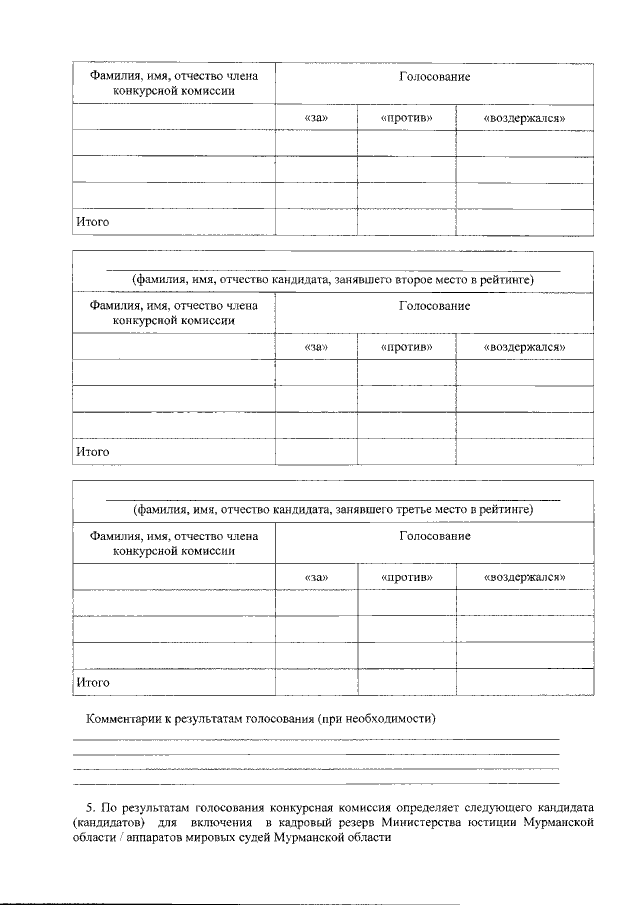 | Фамилия, имя, отчество члена конкурсной комиссии | Голосование | | |
|---|---|---|---|
| | «за» | «против» | «воздержался» |
| | | | |
| | | | |
| | | | |
| Итого | | | |

(фамилия, имя, отчество кандидата, занявшего второе место в рейтинге)

| Фамилия, имя, отчество члена конкурсной комиссии | Голосование | | |
|---|---|---|---|
| | «за» | «против» | «воздержался» |
| | | | |
| | | | |
| | | | |
| Итого | | | |

(фамилия, имя, отчество кандидата, занявшего третье место в рейтинге)

| Фамилия, имя, отчество члена конкурсной комиссии | Голосование | | |
|---|---|---|---|
| | «за» | «против» | «воздержался» |
| | | | |
| | | | |
| | | | |
| Итого | | | |

Комментарии к результатам голосования (при необходимости)

5. По результатам голосования конкурсная комиссия определяет следующего кандидата (кандидатов) для включения в кадровый резерв Министерства юстиции Мурманской области / аппаратов мировых судей Мурманской области